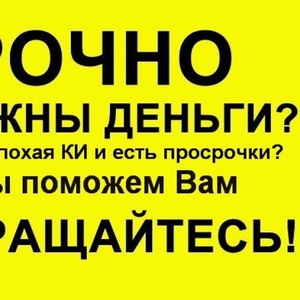 РОЧНО
ЖНЫ ДЕНЬГИ?
похая КИ и есть просрочки?
ы поможем Вам
РАЩАЙТЕСЬ!